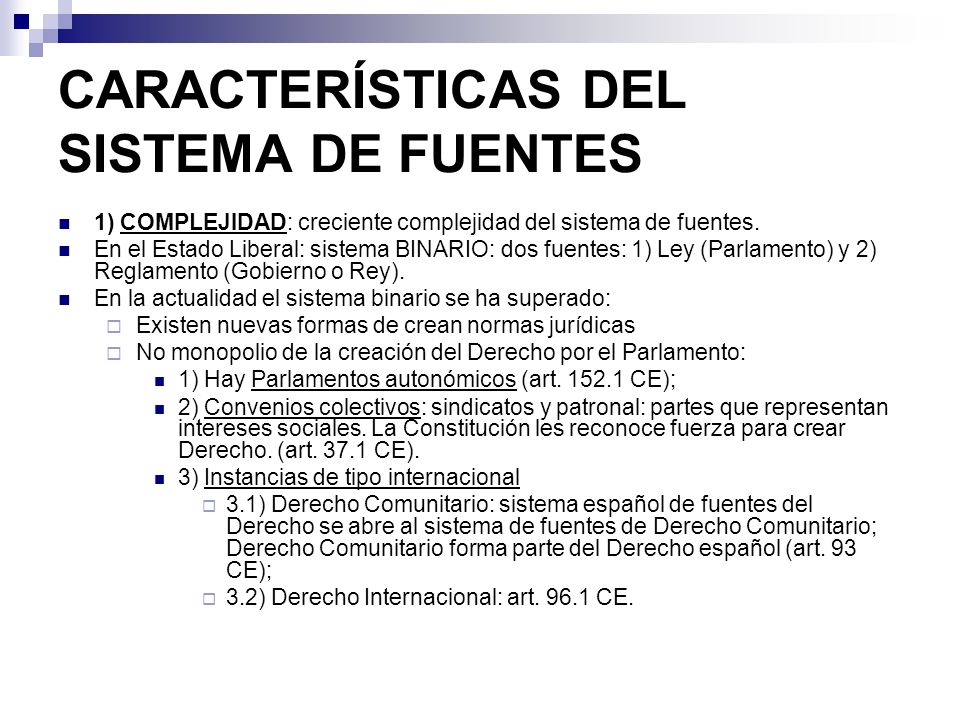 CARACTERÍSTICAS DEL SISTEMA DE FUENTES

1) COMPLEJIDAD: creciente complejidad del sistema de fuentes.

En el Estado Liberal: sistema BINARIO: dos fuentes: 1) Ley (Parlamento) y 2) Reglamento (Gobierno o Rey).

En la actualidad el sistema binario se ha superado:

Existen nuevas formas de crean normas jurídicas

No monopolio de la creación del Derecho por el Parlamento:

1) Hay Parlamentos autonómicos (art. 152.1 CE);

2) Convenios colectivos: sindicatos y patronal: partes que representan intereses sociales. La Constitución les reconoce fuerza para crear Derecho. (art. 37.1 CE).

3) Instancias de tipo internacional

3.1) Derecho Comunitario: sistema español de fuentes del Derecho se abre al sistema de fuentes de Derecho Comunitario; Derecho Comunitario forma parte del Derecho español (art. 93 CE);

3.2) Derecho Internacional: art. 96.1 CE.